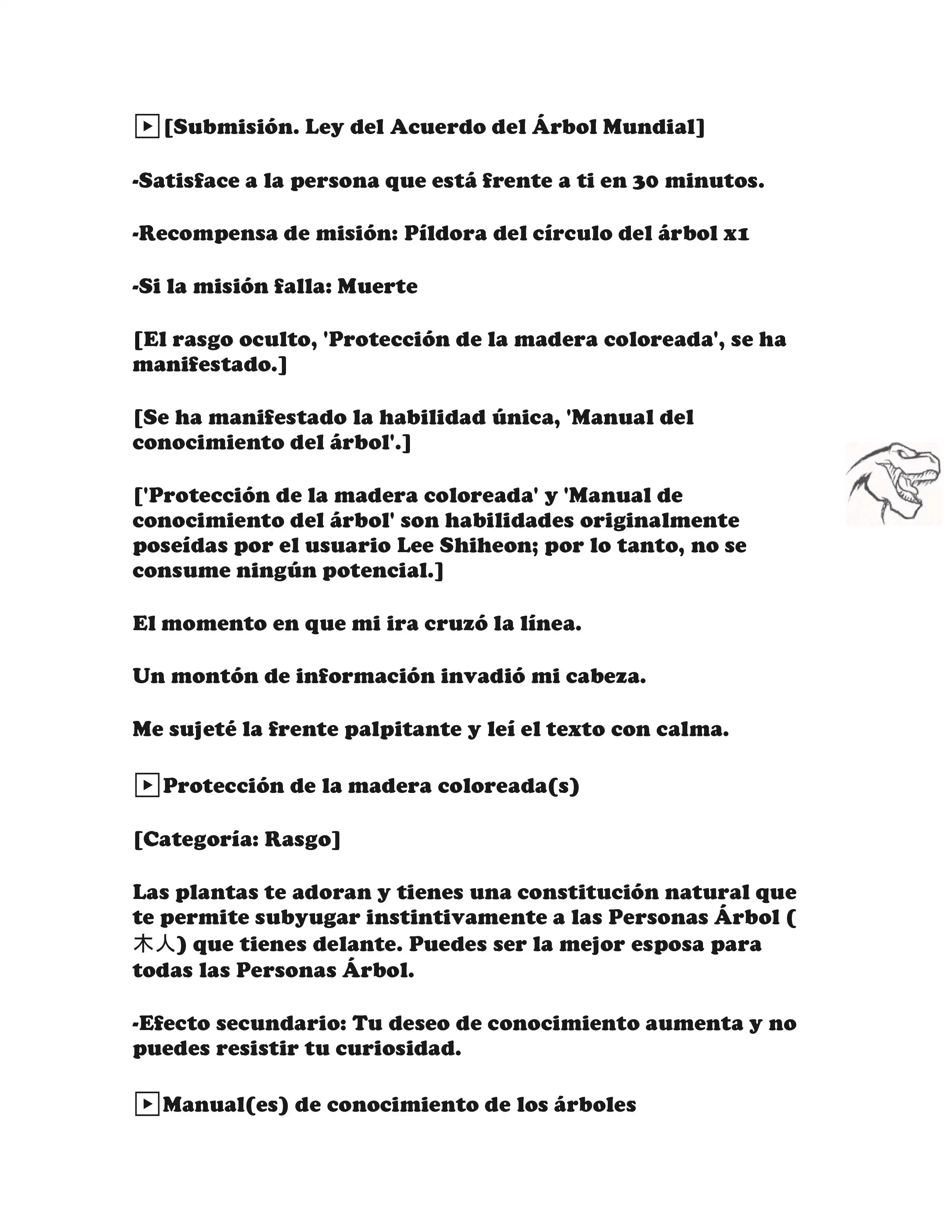 ▶[Submisión. Ley del Acuerdo del Árbol Mundial]

-Satisface a la persona que está frente a ti en 30 minutos.

-Recompensa de misión: Píldora del círculo del árbol x1

-Si la misión falla: Muerte

[El rasgo oculto, 'Protección de la madera coloreada', se ha manifestado.]

[Se ha manifestado la habilidad única, 'Manual del conocimiento del árbol'.]

['Protección de la madera coloreada' y 'Manual de conocimiento del árbol' son habilidades originalmente poseídas por el usuario Lee Shiheon; por lo tanto, no se consume ningún potencial.]

El momento en que mi ira cruzó la línea.

Un montón de información invadió mi cabeza.

Me sujeté la frente palpitante y leí el texto con calma.

▶Protección de la madera coloreada(s)

[Categoría: Rasgo]

Las plantas te adoran y tienes una constitución natural que te permite subyugar instintivamente a las Personas Árbol (木人) que tienes delante. Puedes ser la mejor esposa para todas las Personas Árbol.

-Efecto secundario: Tu deseo de conocimiento aumenta y no puedes resistir tu curiosidad.

▶Manual(es) de conocimiento de los árboles